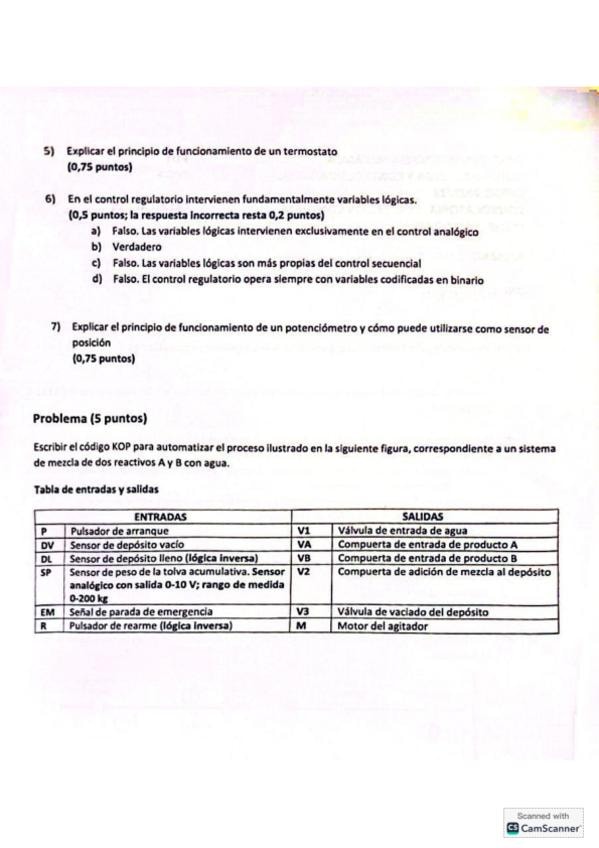 5) Explicar el principio de funcionamiento de un termostato
(0,75 puntos)

6) En el control regulatorio intervienen fundamentalmente variables lógicas.
(0,5 puntos; la respuesta incorrecta resta 0,2 puntos)
a) Falso. Las variables lógicas intervienen exclusivamente en el control analógico
b) Verdadero
c) Falso. Las variables lógicas son más propias del control secuencial
d) Falso. El control regulatorio opera siempre con variables codificadas en binario

7) Explicar el principio de funcionamiento de un potenciómetro y cómo puede utilizarse como sensor de posición
(0,75 puntos)

Problema (5 puntos)

Escribir el código KOP para automatizar el proceso ilustrado en la siguiente figura, correspondiente a un sistema de mezcla de dos reactivos A y B con agua.

Tabla de entradas y salidas

| ENTRADAS | | SALIDAS | |
|---|---|---|---|
| P | Pulsador de arranque | V1 | Válvula de entrada de agua |
| DV | Sensor de depósito vacío | VA | Compuerta de entrada de producto A |
| DL | Sensor de depósito lleno (lógica inversa) | VB | Compuerta de entrada de producto B |
| SP | Sensor de peso de la tolva acumulativa. Sensor analógico con salida 0-10 V; rango de medida 0-200 kg | V2 | Compuerta de adición de mezcla al depósito |
| EM | Señal de parada de emergencia | V3 | Válvula de vaciado del depósito |
| R | Pulsador de rearme (lógica inversa) | M | Motor del agitador |

Scanned with
CamScanner